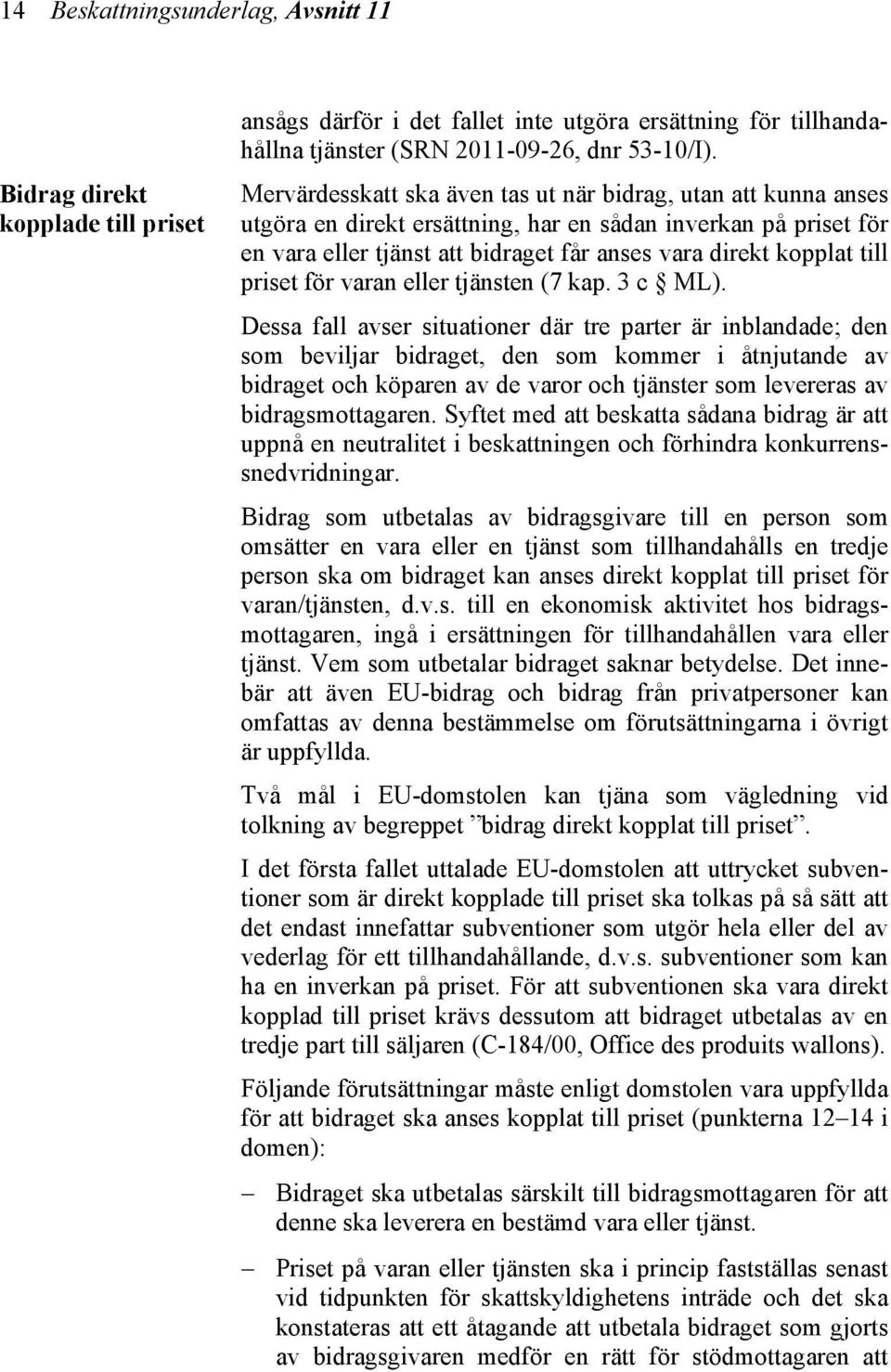 14 Beskattningsunderlag, Avsnitt 11

ansågs därför i det fallet inte utgöra ersättning för tillhandahållna tjänster (SRN 2011-09-26, dnr 53-10/I).

Bidrag direkt kopplade till priset

Mervärdesskatt ska även tas ut när bidrag, utan att kunna anses utgöra en direkt ersättning, har en sådan inverkan på priset för en vara eller tjänst att bidraget får anses vara direkt kopplat till priset för varan eller tjänsten (7 kap. 3 c § ML).

Dessa fall avser situationer där tre parter är inblandade; den som beviljar bidraget, den som kommer i åtnjutande av bidraget och köparen av de varor och tjänster som levereras av bidragsmottagaren. Syftet med att beskatta sådana bidrag är att uppnå en neutralitet i beskattningen och förhindra konkurrenssnedvridningar.

Bidrag som utbetalas av bidragsgivare till en person som omsätter en vara eller en tjänst som tillhandahålls en tredje person ska om bidraget kan anses direkt kopplat till priset för varan/tjänsten, d.v.s. till en ekonomisk aktivitet hos bidragsmottagaren, ingå i ersättningen för tillhandahållen vara eller tjänst. Vem som utbetalar bidraget saknar betydelse. Det innebär att även EU-bidrag och bidrag från privatpersoner kan omfattas av denna bestämmelse om förutsättningarna i övrigt är uppfyllda.

Två mål i EU-domstolen kan tjäna som vägledning vid tolkning av begreppet ”bidrag direkt kopplat till priset”.

I det första fallet uttalade EU-domstolen att uttrycket subventioner som är direkt kopplade till priset ska tolkas på så sätt att det endast innefattar subventioner som utgör hela eller del av vederlag för ett tillhandahållande, d.v.s. subventioner som kan ha en inverkan på priset. För att subventionen ska vara direkt kopplad till priset krävs dessutom att bidraget utbetalas av en tredje part till säljaren (C-184/00, Office des produits wallons).

Följande förutsättningar måste enligt domstolen vara uppfyllda för att bidraget ska anses kopplat till priset (punkterna 12–14 i domen):

– Bidraget ska utbetalas särskilt till bidragsmottagaren för att denne ska leverera en bestämd vara eller tjänst.

– Priset på varan eller tjänsten ska i princip fastställas senast vid tidpunkten för skattskyldighetens inträde och det ska konstateras att ett åtagande att utbetala bidraget som gjorts av bidragsgivaren medför en rätt för stödmottagaren att